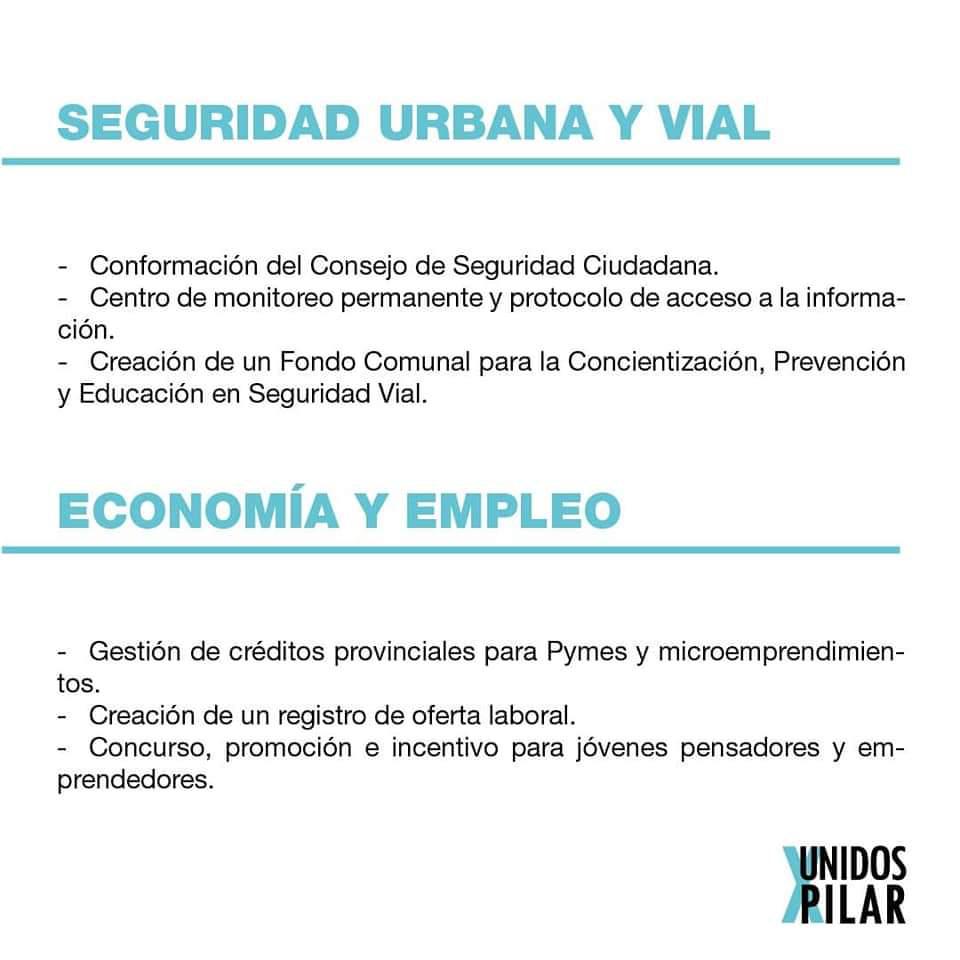 SEGURIDAD URBANA Y VIAL

- Conformación del Consejo de Seguridad Ciudadana.
- Centro de monitoreo permanente y protocolo de acceso a la información.
- Creación de un Fondo Comunal para la Concientización, Prevención y Educación en Seguridad Vial.

ECONOMÍA Y EMPLEO

- Gestión de créditos provinciales para Pymes y microemprendimientos.
- Creación de un registro de oferta laboral.
- Concurso, promoción e incentivo para jóvenes pensadores y emprendedores.

UNIDOS PILAR